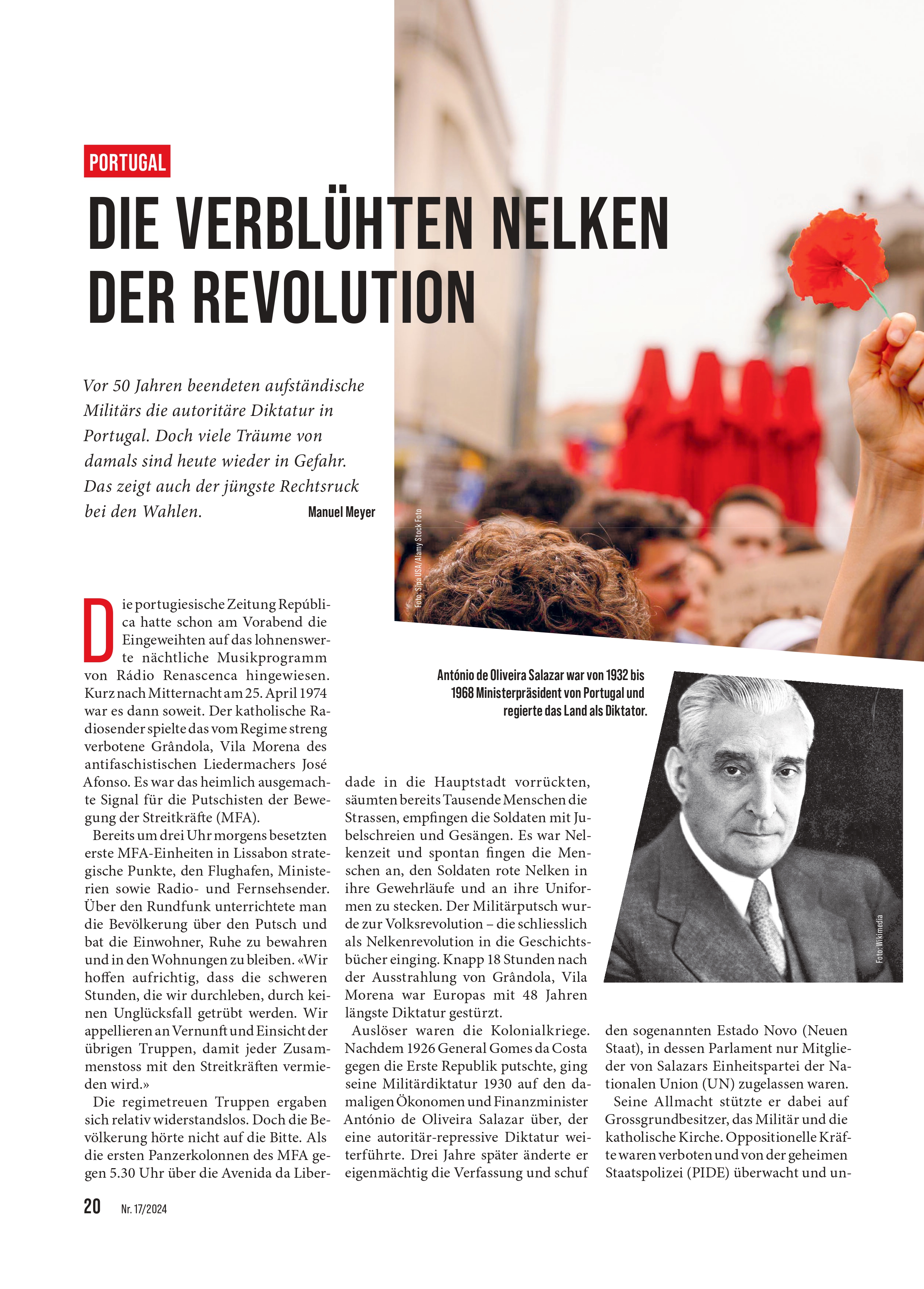 PORTUGAL

DIE VERBLÜHTEN NELKEN DER REVOLUTION

Vor 50 Jahren beendeten aufständische Militärs die autoritäre Diktatur in Portugal. Doch viele Träume von damals sind heute wieder in Gefahr. Das zeigt auch der jüngste Rechtsruck bei den Wahlen. Manuel Meyer

Foto: Sipa USA/Alamy Stock Foto

Die portugiesische Zeitung República hatte schon am Vorabend die Eingeweihten auf das lohnenswerte nächtliche Musikprogramm von Rádio Renascenca hingewiesen. Kurz nach Mitternacht am 25. April 1974 war es dann soweit. Der katholische Radiosender spielte das vom Regime streng verbotene Grândola, Vila Morena des antifaschistischen Liedermachers José Afonso. Es war das heimlich ausgemachte Signal für die Putschisten der Bewegung der Streitkräfte (MFA).

Bereits um drei Uhr morgens besetzten erste MFA-Einheiten in Lissabon strategische Punkte, den Flughafen, Ministerien sowie Radio- und Fernsehsender. Über den Rundfunk unterrichtete man die Bevölkerung über den Putsch und bat die Einwohner, Ruhe zu bewahren und in den Wohnungen zu bleiben. «Wir hoffen aufrichtig, dass die schweren Stunden, die wir durchleben, durch keinen Unglücksfall getrübt werden. Wir appellieren an Vernunft und Einsicht der übrigen Truppen, damit jeder Zusammenstoss mit den Streitkräften vermieden wird.»

Die regimetreuen Truppen ergaben sich relativ widerstandslos. Doch die Bevölkerung hörte nicht auf die Bitte. Als die ersten Panzerkolonnen des MFA gegen 5.30 Uhr über die Avenida da Liberdade in die Hauptstadt vorrückten, säumten bereits Tausende Menschen die Strassen, empfingen die Soldaten mit Jubelschreien und Gesängen. Es war Nelkenzeit und spontan fingen die Menschen an, den Soldaten rote Nelken in ihre Gewehrläufe und an ihre Uniformen zu stecken. Der Militärputsch wurde zur Volksrevolution – die schliesslich als Nelkenrevolution in die Geschichtsbücher einging. Knapp 18 Stunden nach der Ausstrahlung von Grândola, Vila Morena war Europas mit 48 Jahren längste Diktatur gestürzt.

Auslöser waren die Kolonialkriege. Nachdem 1926 General Gomes da Costa gegen die Erste Republik putschte, ging seine Militärdiktatur 1930 auf den damaligen Ökonomen und Finanzminister António de Oliveira Salazar über, der eine autoritär-repressive Diktatur weiterführte. Drei Jahre später änderte er eigenmächtig die Verfassung und schuf den sogenannten Estado Novo (Neuen Staat), in dessen Parlament nur Mitglieder von Salazars Einheitspartei der Nationalen Union (UN) zugelassen waren.

Seine Allmacht stützte er dabei auf Grossgrundbesitzer, das Militär und die katholische Kirche. Oppositionelle Kräfte waren verboten und von der geheimen Staatspolizei (PIDE) überwacht und un-

António de Oliveira Salazar war von 1932 bis 1968 Ministerpräsident von Portugal und regierte das Land als Diktator.

Foto: Wikimedia

20 Nr. 17/2024